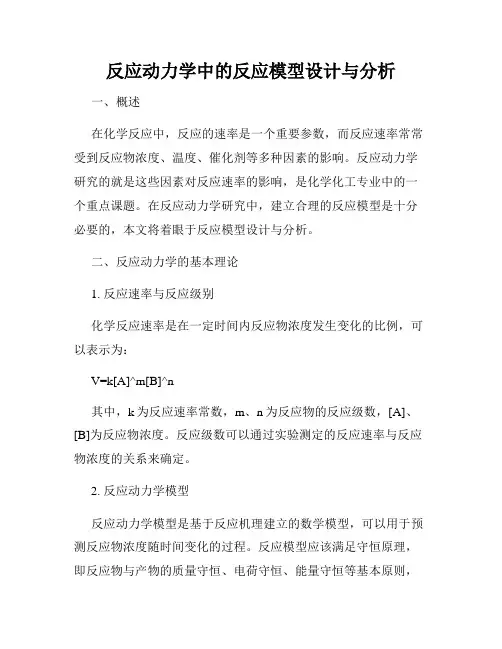 反应动力学中的反应模型设计与分析

一、概述

在化学反应中，反应的速率是一个重要参数，而反应速率常常受到反应物浓度、温度、催化剂等多种因素的影响。反应动力学研究的就是这些因素对反应速率的影响，是化学化工专业中的一个重点课题。在反应动力学研究中，建立合理的反应模型是十分必要的，本文将着眼于反应模型设计与分析。

二、反应动力学的基本理论

1. 反应速率与反应级别

化学反应速率是在一定时间内反应物浓度发生变化的比例，可以表示为：

V=k[A]^m[B]^n

其中，k 为反应速率常数，m、n 为反应物的反应级数，[A]、[B]为反应物浓度。反应级数可以通过实验测定的反应速率与反应物浓度的关系来确定。

2. 反应动力学模型

反应动力学模型是基于反应机理建立的数学模型，可以用于预测反应物浓度随时间变化的过程。反应模型应该满足守恒原理，即反应物与产物的质量守恒、电荷守恒、能量守恒等基本原则，